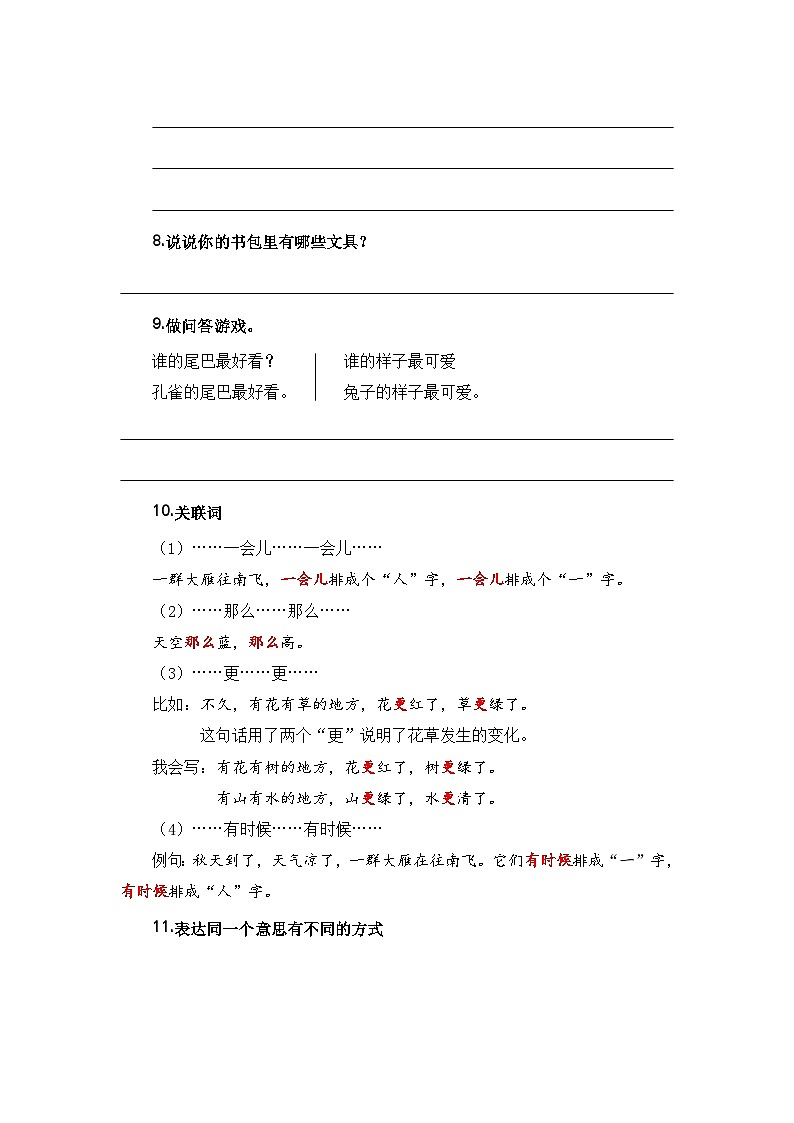 8.说说你的书包里有哪些文具？

9.做问答游戏。

谁的尾巴最好看？
孔雀的尾巴最好看。

谁的样子最可爱
兔子的样子最可爱。

10.关联词

（1）……一会儿……一会儿……

一群大雁往南飞，一会儿排成个“人”字，一会儿排成个“一”字。

（2）……那么……那么……

天空那么蓝，那么高。

（3）……更……更……

比如：不久，有花有草的地方，花更红了，草更绿了。

这句话用了两个“更”说明了花草发生的变化。

我会写：有花有树的地方，花更红了，树更绿了。

有山有水的地方，山更绿了，水更清了。

（4）……有时候……有时候……

例句：秋天到了，天气凉了，一群大雁在往南飞。它们有时候排成“一”字，有时候排成“人”字。

11.表达同一个意思有不同的方式